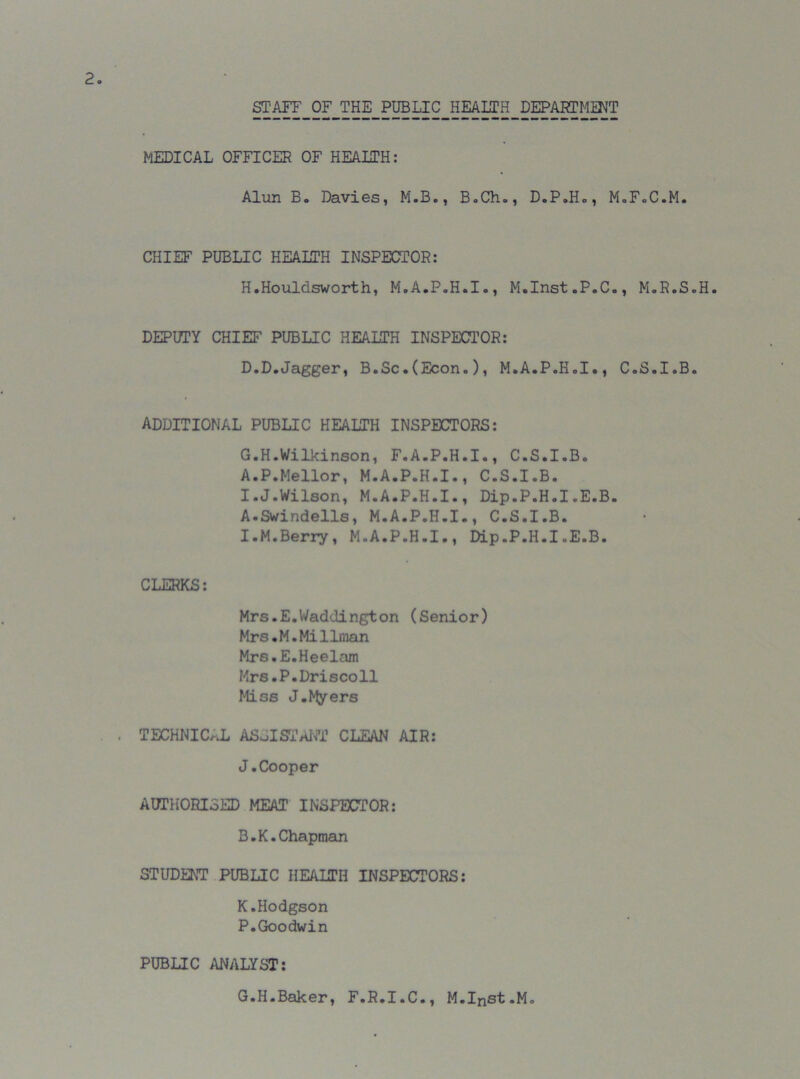 2.

STAFF OF THE PUBLIC HEALTH DEPARTMENT

MEDICAL OFFICER OF HEALTH:

Alun B. Davies, M.B., B.Ch., D.P.H., M.F.C.M.

CHIEF PUBLIC HEALTH INSPECTOR:

H.Houldsworth, M.A.P.H.I., M.Inst.P.C., M.R.S.H.

DEPUTY CHIEF PUBLIC HEALTH INSPECTOR:

D.D.Jagger, B.Sc.(Econ.), M.A.P.H.I., C.S.I.B.

ADDITIONAL PUBLIC HEALTH INSPECTORS:

G.H.Wilkinson, F.A.P.H.I., C.S.I.B.
A.P.Mellor, M.A.P.H.I., C.S.I.B.
I.J.Wilson, M.A.P.H.I., Dip.P.H.I.E.B.
A.Swindells, M.A.P.H.I., C.S.I.B.
I.M.Berry, M.A.P.H.I., Dip.P.H.I.E.B.

CLERKS:

Mrs.E.Waddington (Senior)
Mrs.M.Millman
Mrs.E.Heelam
Mrs.P.Driscoll
Miss J.Myers

TECHNICAL ASSISTANT CLEAN AIR:

J.Cooper

AUTHORISED MEAT INSPECTOR:

B.K.Chapman

STUDENT PUBLIC HEALTH INSPECTORS:

K.Hodgson
P.Goodwin

PUBLIC ANALYST:

G.H.Baker, F.R.I.C., M.Inst.M.